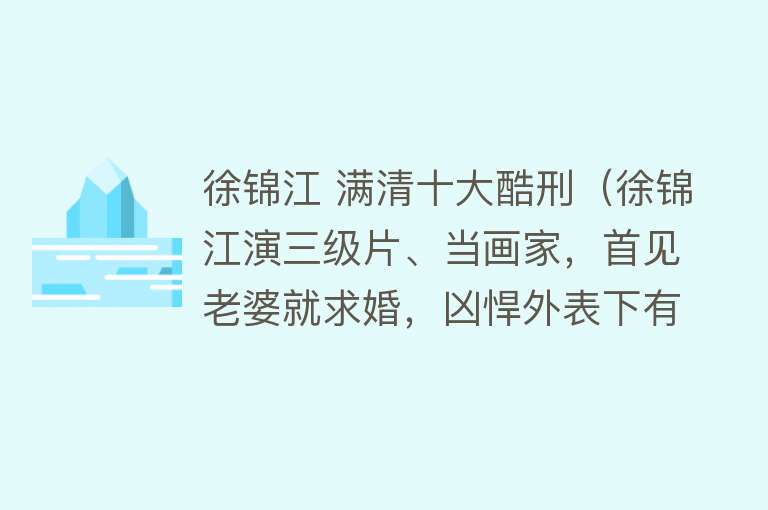 徐锦江 满清十大酷刑（徐锦江演三级片、当画家，首见老婆就求婚，凶悍外表下有